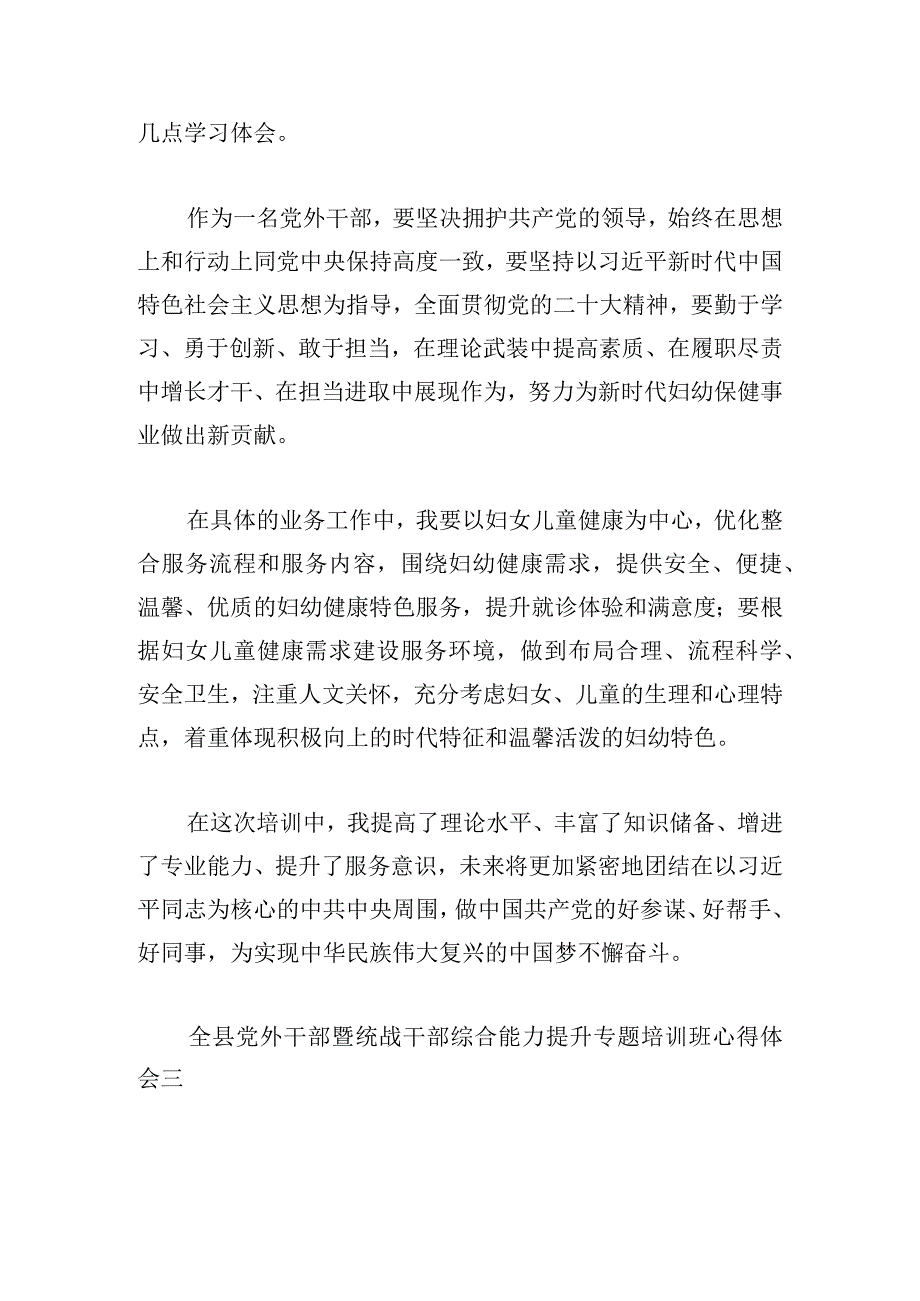 几点学习体会。

作为一名党外干部，要坚决拥护共产党的领导，始终在思想上和行动上同党中央保持高度一致，要坚持以习近平新时代中国特色社会主义思想为指导，全面贯彻党的二十大精神，要勤于学习、勇于创新、敢于担当，在理论武装中提高素质、在履职尽责中增长才干、在担当进取中展现作为，努力为新时代妇幼保健事业做出新贡献。

在具体的业务工作中，我要以妇女儿童健康为中心，优化整合服务流程和服务内容，围绕妇幼健康需求，提供安全、便捷、温馨、优质的妇幼健康特色服务，提升就诊体验和满意度；要根据妇女儿童健康需求建设服务环境，做到布局合理、流程科学、安全卫生，注重人文关怀，充分考虑妇女、儿童的生理和心理特点，着重体现积极向上的时代特征和温馨活泼的妇幼特色。

在这次培训中，我提高了理论水平、丰富了知识储备、增进了专业能力、提升了服务意识，未来将更加紧密地团结在以习近平同志为核心的中共中央周围，做中国共产党的好参谋、好帮手、好同事，为实现中华民族伟大复兴的中国梦不懈奋斗。

全县党外干部暨统战干部综合能力提升专题培训班心得体会三